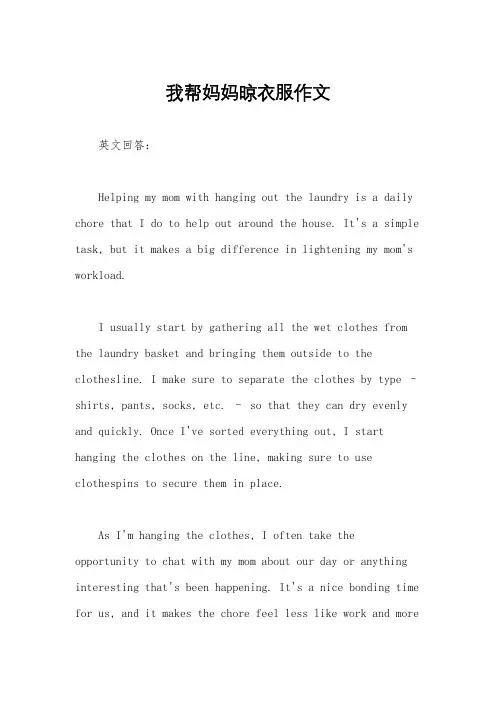 我帮妈妈晾衣服作文

英文回答：

Helping my mom with hanging out the laundry is a daily chore that I do to help out around the house. It's a simple task, but it makes a big difference in lightening my mom's workload.

I usually start by gathering all the wet clothes from the laundry basket and bringing them outside to the clothesline. I make sure to separate the clothes by type - shirts, pants, socks, etc. - so that they can dry evenly and quickly. Once I've sorted everything out, I start hanging the clothes on the line, making sure to use clothespins to secure them in place.

As I'm hanging the clothes, I often take the opportunity to chat with my mom about our day or anything interesting that's been happening. It's a nice bonding time for us, and it makes the chore feel less like work and more